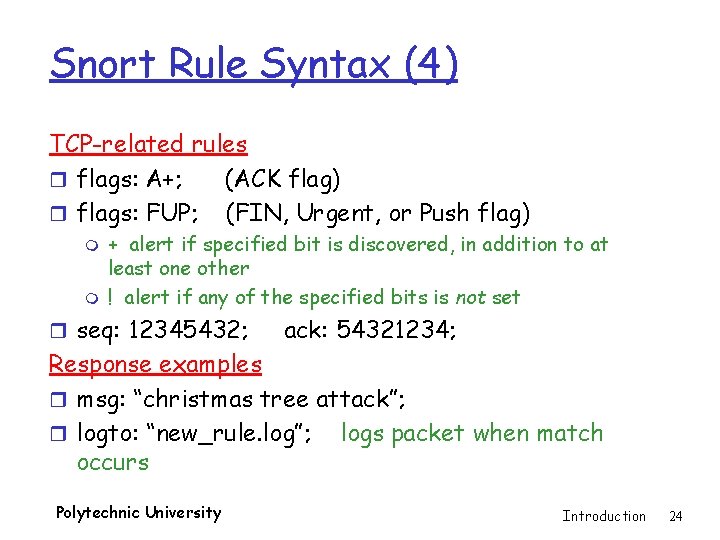 Snort Rule Syntax (4)

TCP-related rules

flags: A+; (ACK flag)

flags: FUP; (FIN, Urgent, or Push flag)

+ alert if specified bit is discovered, in addition to at least one other

! alert if any of the specified bits is not set

seq: 12345432; ack: 54321234;

Response examples

msg: “christmas tree attack”;

logto: “new_rule.log”; logs packet when match occurs

Polytechnic University

Introduction 24